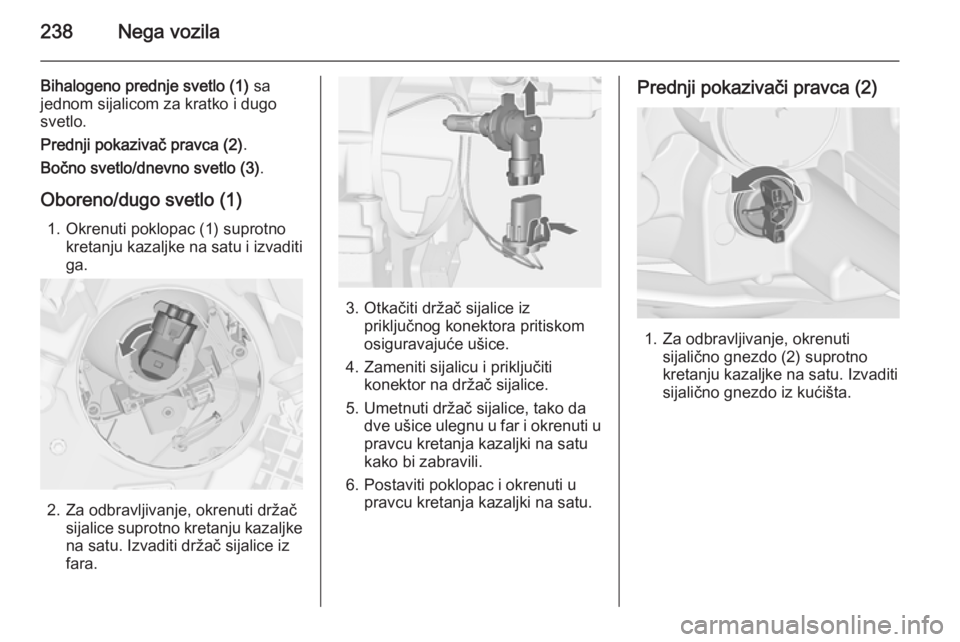 238 Nega vozila

Bihalogeno prednje svetlo (1) sa jednom sijalicom za kratko i dugo svetlo.

Prednji pokazivač pravca (2).

Bočno svetlo/dnevno svetlo (3).

Oboreno/dugo svetlo (1)

1. Okrenuti poklopac (1) suprotno kretanju kazaljke na satu i izvaditi ga.

2. Za odbravljivanje, okrenuti držač sijalice suprotno kretanju kazaljke na satu. Izvaditi držač sijalice iz fara.

3. Otkačiti držač sijalice iz priključnog konektora pritiskom osiguravajuće ušice.

4. Zameniti sijalicu i priključiti konektor na držač sijalice.

5. Umetnuti držač sijalice, tako da dve ušice ulegnu u far i okrenuti u pravcu kretanja kazaljki na satu kako bi zabravili.

6. Postaviti poklopac i okrenuti u pravcu kretanja kazaljki na satu.

Prednji pokazivači pravca (2)

1. Za odbravljivanje, okrenuti sijalično gnezdo (2) suprotno kretanju kazaljke na satu. Izvaditi sijalično gnezdo iz kućišta.

carmanualsonline.info